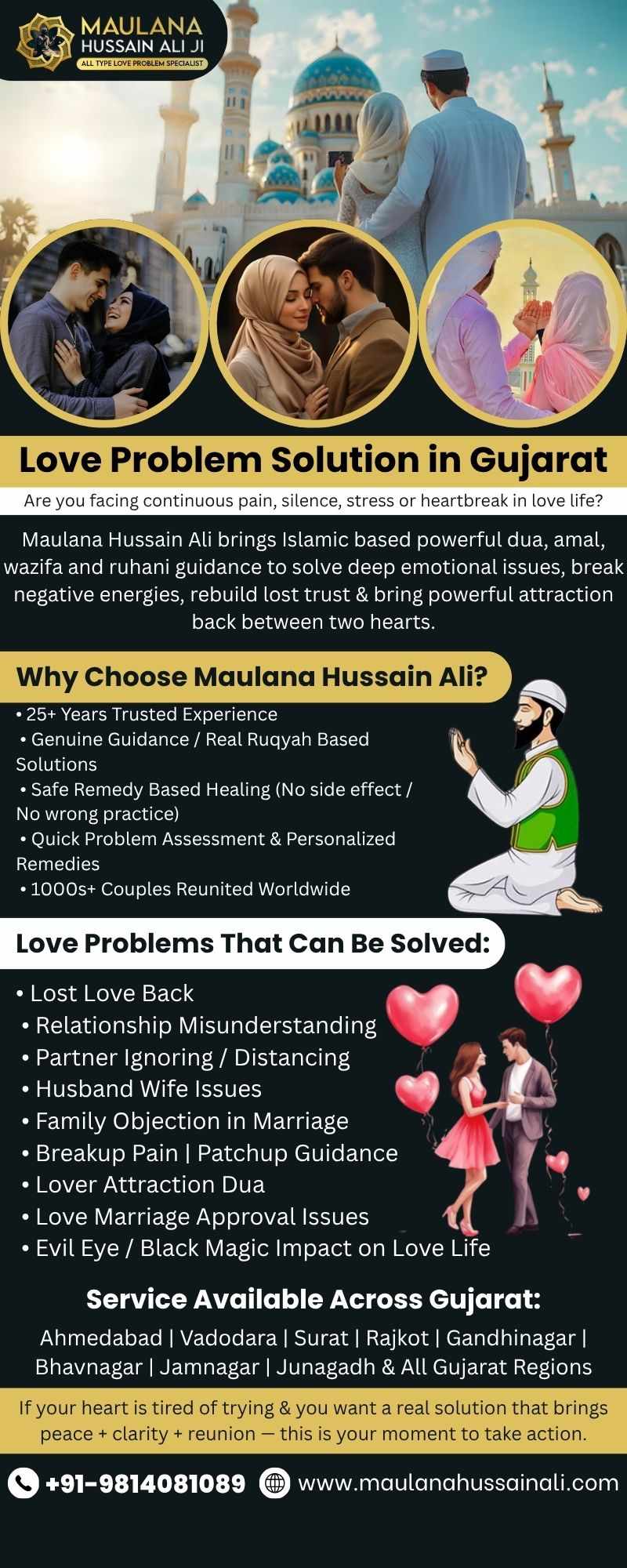 MAULANA
HUSSAIN ALI JI
ALL TYPE LOVE PROBLEM SPECIALIST

Love Problem Solution in Gujarat

Are you facing continuous pain, silence, stress or heartbreak in love life?

Maulana Hussain Ali brings Islamic based powerful dua, amal, wazifa and ruhani guidance to solve deep emotional issues, break negative energies, rebuild lost trust & bring powerful attraction back between two hearts.

Why Choose Maulana Hussain Ali?

• 25+ Years Trusted Experience
• Genuine Guidance / Real Ruqyah Based Solutions
• Safe Remedy Based Healing (No side effect / No wrong practice)
• Quick Problem Assessment & Personalized Remedies
• 1000s+ Couples Reunited Worldwide

Love Problems That Can Be Solved:

• Lost Love Back
• Relationship Misunderstanding
• Partner Ignoring / Distancing
• Husband Wife Issues
• Family Objection in Marriage
• Breakup Pain | Patchup Guidance
• Lover Attraction Dua
• Love Marriage Approval Issues
• Evil Eye / Black Magic Impact on Love Life

Service Available Across Gujarat:

Ahmedabad | Vadodara | Surat | Rajkot | Gandhinagar | Bhavnagar | Jamnagar | Junagadh & All Gujarat Regions

If your heart is tired of trying & you want a real solution that brings peace + clarity + reunion — this is your moment to take action.

+91-9814081089 www.maulanahussainali.com